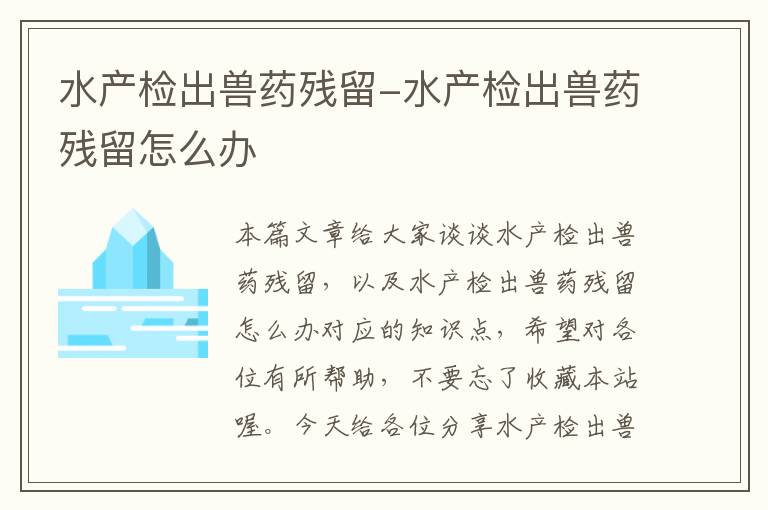 水产检出兽药残留-水产检出兽药残留怎么办

本篇文章给大家谈谈水产检出兽药残留，以及水产检出兽药残留怎么办对应的知识点，希望对各位有所帮助，不要忘了收藏本站喔。今天给各位分享水产检出兽